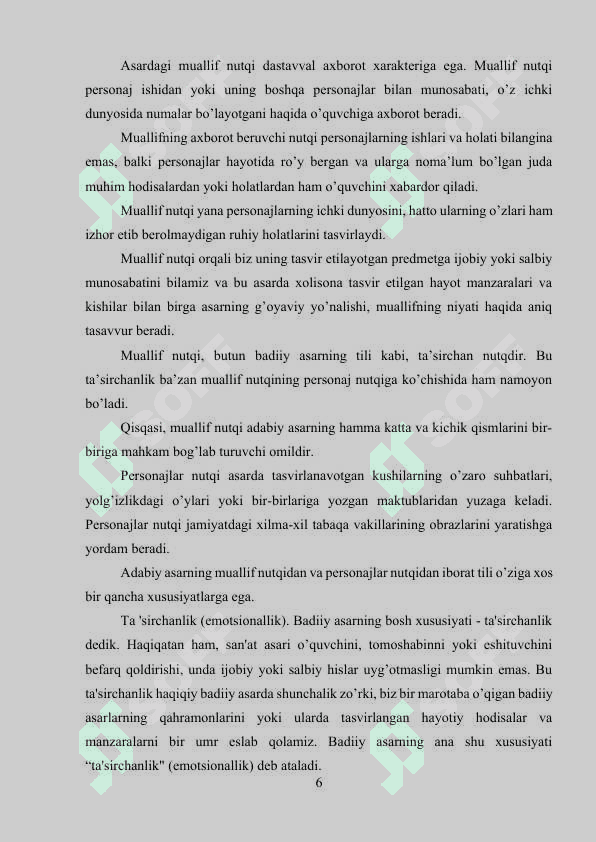 Asardagi muallif nutqi dastavval axborot xarakteriga ega. Muallif nutqi personaj ishidan yoki uning boshqa personajlar bilan munosabati, o'z ichki dunyosida numalar bo'layotgani haqida o'quvchiga axborot beradi.

Muallifning axborot beruvchi nutqi personajlarning ishlari va holati bilangina emas, balki personajlar hayotida ro'y bergan va ularga noma'lum bo'lgan juda muhim hodisalardan yoki holatlardan ham o'quvchini xabardor qiladi.

Muallif nutqi yana personajlarning ichki dunyosini, hatto ularning o'zlari ham izhor etib berolmaydigan ruhiy holatlarini tasvirlaydi.

Muallif nutqi orqali biz uning tasvir etilayotgan predmetga ijobiy yoki salbiy munosabatini bilamiz va bu asarda xolisona tasvir etilgan hayot manzaralari va kishilar bilan birga asarning g'oyaviy yo'nalishi, muallifning niyati haqida aniq tasavvur beradi.

Muallif nutqi, butun badiiy asarning tili kabi, ta'sirchan nutqdir. Bu ta'sirchanlik ba'zan muallif nutqining personaj nutqiga ko'chishida ham namoyon bo'ladi.

Qisqasi, muallif nutqi adabiy asarning hamma katta va kichik qismlarini bir-biriga mahkam bog'lab turuvchi omildir.

Personajlar nutqi asarda tasvirlanavotgan kushilarning o'zaro suhbatlari, yolg'izlikdagi o'ylari yoki bir-birlariga yozgan maktublaridan yuzaga keladi. Personajlar nutqi jamiyatdagi xilma-xil tabaqa vakillarining obrazlarini yaratishga yordam beradi.

Adabiy asarning muallif nutqidan va personajlar nutqidan iborat tili o'ziga xos bir qancha xususiyatlarga ega.

Ta 'sirchanlik (emotsionallik). Badiiy asarning bosh xususiyati - ta'sirchanlik dedik. Haqiqatan ham, san'at asari o'quvchini, tomoshabinni yoki eshituvchini befarq qoldirishi, unda ijobiy yoki salbiy hislar uyg'otmasligi mumkin emas. Bu ta'sirchanlik haqiqiy badiiy asarda shunchalik zo'rki, biz bir marotaba o'qigan badiiy asarlarning qahramonlarini yoki ularda tasvirlangan hayotiy hodisalar va manzaralarni bir umr eslab qolamiz. Badiiy asarning ana shu xususiyati "ta'sirchanlik" (emotsionallik) deb ataladi.

6